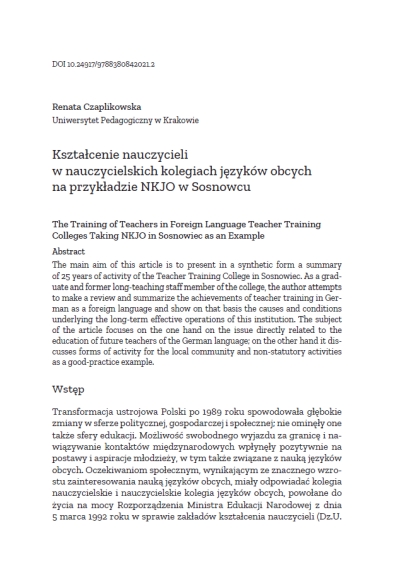 DOI 10.24917/9788380842021.2

Renata Czaplikowska
Uniwersytet Pedagogiczny w Krakowie

Kształcenie nauczycieli
w nauczycielskich kolegiach języków obcych
na przykładzie NKJO w Sosnowcu

The Training of Teachers in Foreign Language Teacher Training Colleges Taking NKJO in Sosnowiec as an Example

Abstract
The main aim of this article is to present in a synthetic form a summary of 25 years of activity of the Teacher Training College in Sosnowiec. As a graduate and former long-teaching staff member of the college, the author attempts to make a review and summarize the achievements of teacher training in German as a foreign language and show on that basis the causes and conditions underlying the long-term effective operations of this institution. The subject of the article focuses on the one hand on the issue directly related to the education of future teachers of the German language; on the other hand it discusses forms of activity for the local community and non-statutory activities as a good-practice example.

Wstęp

Transformacja ustrojowa Polski po 1989 roku spowodowała głębokie zmiany w sferze politycznej, gospodarczej i społecznej; nie ominęły one także sfery edukacji. Możliwość swobodnego wyjazdu za granicę i nawiązywanie kontaktów międzynarodowych wpłynęły pozytywnie na postawy i aspiracje młodzieży, w tym także związane z nauką języków obcych. Oczekiwaniom społecznym, wynikającym ze znacznego wzrostu zainteresowania nauką języków obcych, miały odpowiadać kolegia nauczycielskie i nauczycielskie kolegia języków obcych, powołane do życia na mocy Rozporządzenia Ministra Edukacji Narodowej z dnia 5 marca 1992 roku w sprawie zakładów kształcenia nauczycieli (Dz.U.